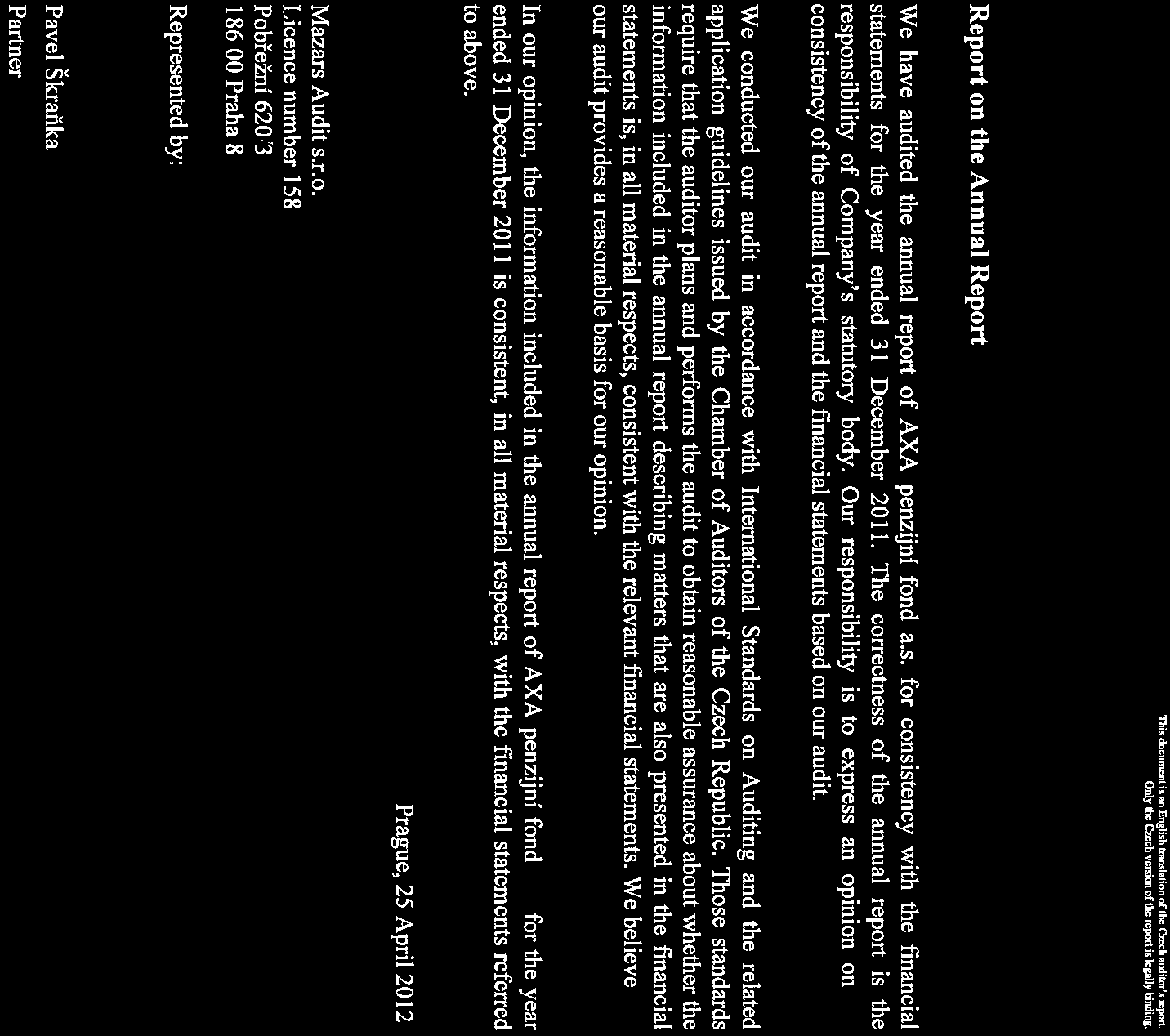 This document is an English translation of the Czech auditor's report.
Only the Czech version of the report is legally binding.

Report on the Annual Report

We have audited the annual report of AXA penzijní fond a.s. for consistency with the financial statements for the year ended 31 December 2011. The correctness of the annual report is the responsibility of Company's statutory body. Our responsibility is to express an opinion on consistency of the annual report and the financial statements based on our audit.

We conducted our audit in accordance with International Standards on Auditing and the related application guidelines issued by the Chamber of Auditors of the Czech Republic. Those standards require that the auditor plans and performs the audit to obtain reasonable assurance about whether the information included in the annual report describing matters that are also presented in the financial statements is, in all material respects, consistent with the relevant financial statements. We believe our audit provides a reasonable basis for our opinion.

In our opinion, the information included in the annual report of AXA penzijní fond for the year ended 31 December 2011 is consistent, in all material respects, with the financial statements referred to above.

Prague, 25 April 2012

Mazars Audit s.r.o.
Licence number 158
Pobřežní 620/3
186 00 Praha 8

Represented by:

Pavel Škraňka
Partner